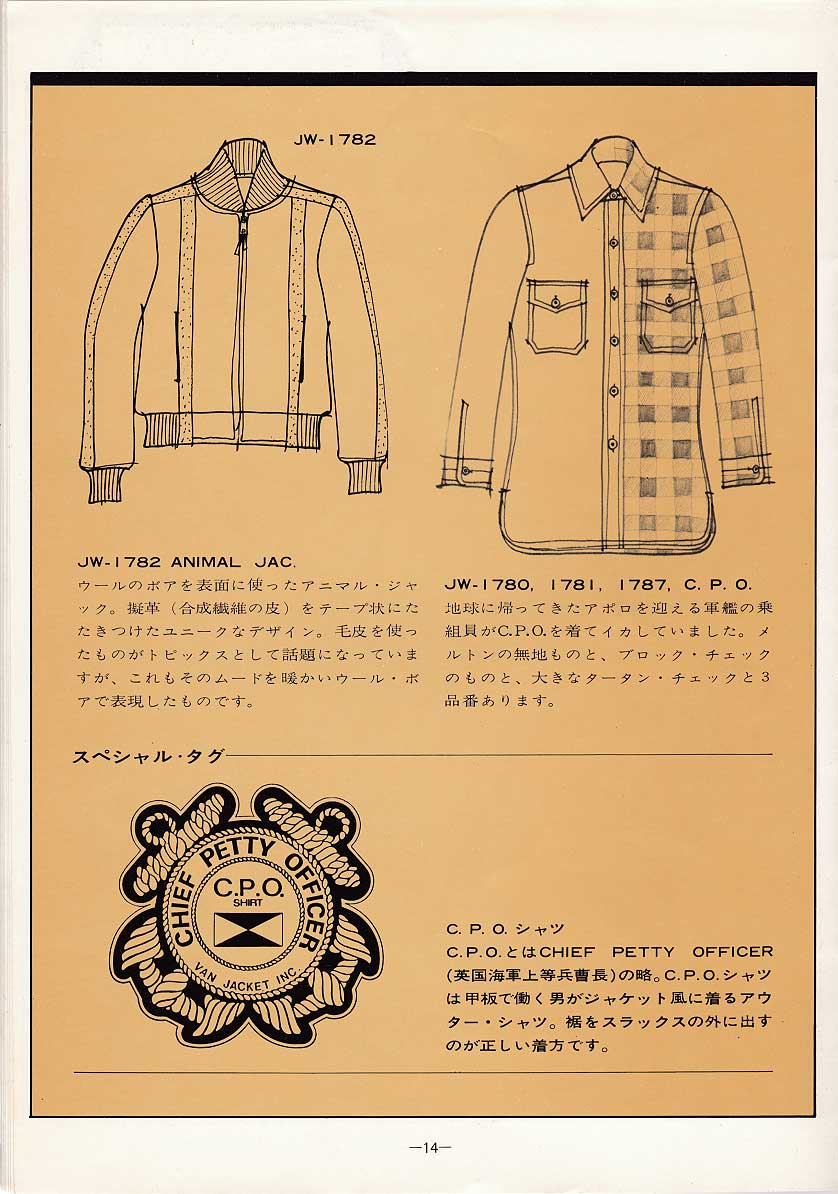 JW-1782

JW-1782 ANIMAL JAC.
ウールのボアを表面に使ったアニマル・ジャック。擬革（合成繊維の皮）をテープ状にたたきつけたユニークなデザイン。毛皮を使ったものがトピックスとして話題になっていますが、これもそのムードを暖かいウール・ボアで表現したものです。

JW-1780, 1781, 1787, C. P. O.
地球に帰ってきたアポロを迎える軍艦の乗組員がC.P.O.を着てイカしていました。メルトンの無地ものと、ブロック・チェックのものと、大きなタータン・チェックと3品番あります。

スペシャル・タグ

CHIEF PETTY OFFICER
C.P.O.
SHIRT
VAN JACKET INC.

C. P. O. シャツ
C.P.O.とはCHIEF PETTY OFFICER（英国海軍上等兵曹長）の略。C.P.O.シャツは甲板で働く男がジャケット風に着るアウター・シャツ。裾をスラックスの外に出すのが正しい着方です。

—14—